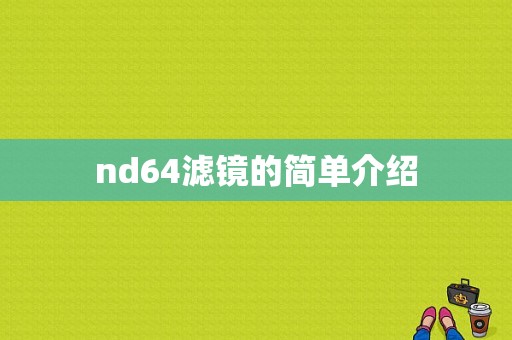 nd64滤镜的简单介绍